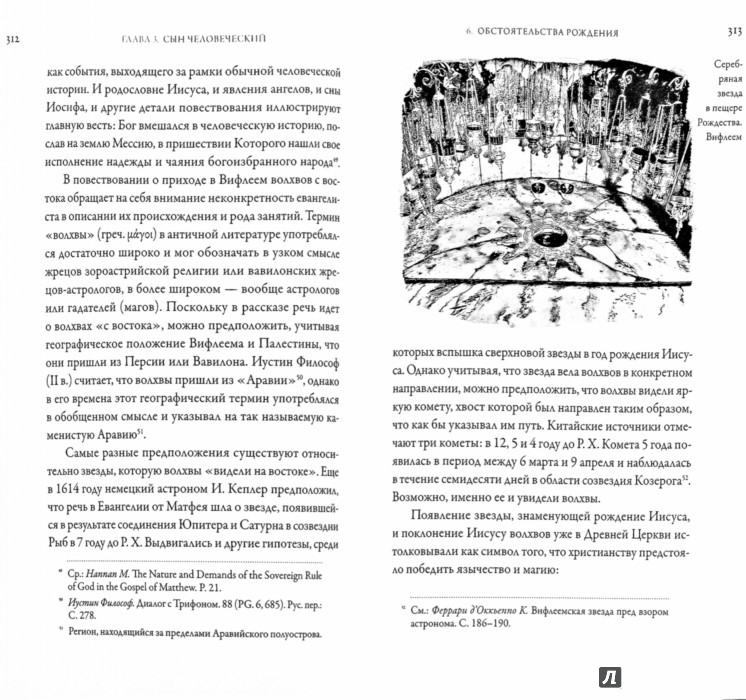 312 ГЛАВА 3. СЫН ЧЕЛОВЕЧЕСКИЙ

как события, выходящего за рамки обычной человеческой истории. И родословие Иисуса, и явления ангелов, и сны Иосифа, и другие детали повествования иллюстрируют главную весть: Бог вмешался в человеческую историю, послав на землю Мессию, в пришествии Которого нашли свое исполнение надежды и чаяния богоизбранного народа$^{49}$.

В повествовании о приходе в Вифлеем волхвов с востока обращает на себя внимание неконкретность евангелиста в описании их происхождения и рода занятий. Термин «волхвы» (греч. μάγοι) в античной литературе употреблялся достаточно широко и мог обозначать в узком смысле жрецов зороастрийской религии или вавилонских жрецов-астрологов, в более широком — вообще астрологов или гадателей (магов). Поскольку в рассказе речь идет о волхвах «с востока», можно предположить, учитывая географическое положение Вифлеема и Палестины, что они пришли из Персии или Вавилона. Иустин Философ (II в.) считает, что волхвы пришли из «Аравии»$^{50}$, однако в его времена этот географический термин употреблялся в обобщенном смысле и указывал на так называемую каменистую Аравию$^{51}$.

Самые разные предположения существуют относительно звезды, которую волхвы «видели на востоке». Еще в 1614 году немецкий астроном И. Кеплер предположил, что речь в Евангелии от Матфея шла о звезде, появившейся в результате соединения Юпитера и Сатурна в созвездии Рыб в 7 году до Р. Х. Выдвигались и другие гипотезы, среди

$^{49}$ Ср.: Hannan M. The Nature and Demands of the Sovereign Rule of God in the Gospel of Matthew. P. 21.

$^{50}$ Иустин Философ. Диалог с Трифоном. 88 (PG. 6, 685). Рус. пер.: С. 278.

$^{51}$ Регион, находящийся за пределами Аравийского полуострова.

6. ОБСТОЯТЕЛЬСТВА РОЖДЕНИЯ 313

Серебряная звезда в пещере Рождества. Вифлеем

которых вспышка сверхновой звезды в год рождения Иисуса. Однако учитывая, что звезда вела волхвов в конкретном направлении, можно предположить, что волхвы видели яркую комету, хвост которой был направлен таким образом, что как бы указывал им путь. Китайские источники отмечают три кометы: в 12, 5 и 4 году до Р. Х. Комета 5 года появилась в период между 6 марта и 9 апреля и наблюдалась в течение семидесяти дней в области созвездия Козерога$^{52}$. Возможно, именно ее и увидели волхвы.

Появление звезды, знаменующей рождение Иисуса, и поклонение Иисусу волхвов уже в Древней Церкви истолковывали как символ того, что христианству предстояло победить язычество и магию:

$^{52}$ См.: Феррари д'Оккьеппо К. Вифлеемская звезда пред взором астронома. С. 186–190.